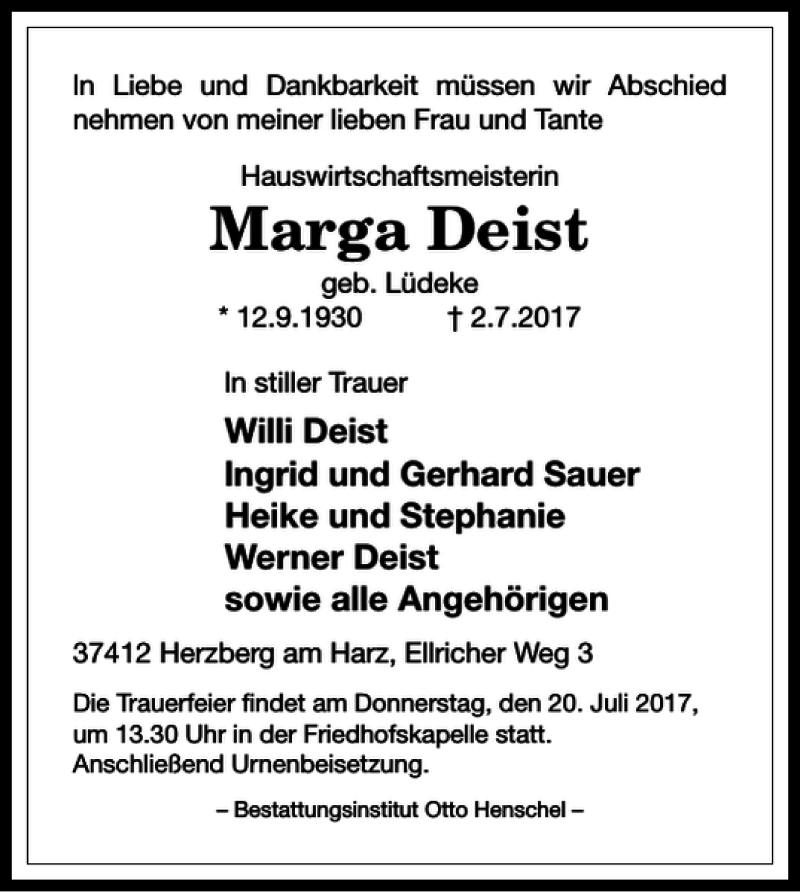 In Liebe und Dankbarkeit müssen wir Abschied nehmen von meiner lieben Frau und Tante

Hauswirtschaftsmeisterin

Marga Deist

geb. Lüdeke

* 12.9.1930 † 2.7.2017

In stiller Trauer

Willi Deist
Ingrid und Gerhard Sauer
Heike und Stephanie
Werner Deist
sowie alle Angehörigen

37412 Herzberg am Harz, Ellricher Weg 3

Die Trauerfeier findet am Donnerstag, den 20. Juli 2017, um 13.30 Uhr in der Friedhofskapelle statt. Anschließend Urnenbeisetzung.

– Bestattungsinstitut Otto Henschel –